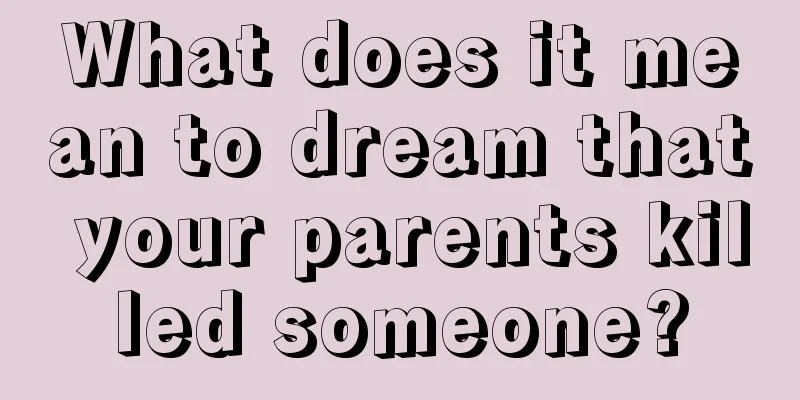 What does it mean to dream that your parents killed someone?